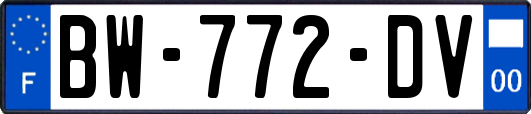 F
BW-772-DV
00